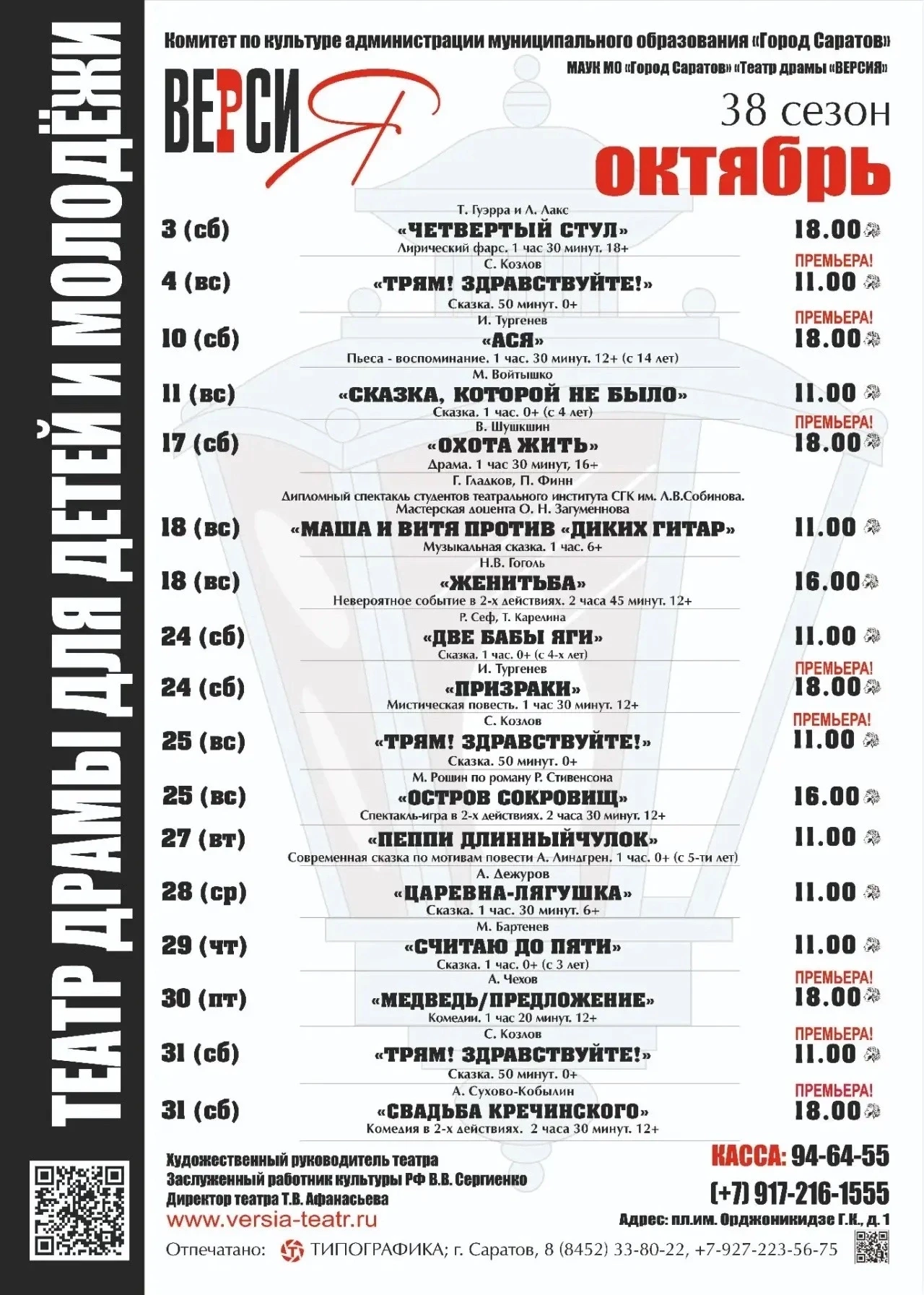 ТЕАТР ДРАМЫ ДЛЯ ДЕТЕЙ И МОЛОДЁЖИ

Комитет по культуре администрации муниципального образования «Город Саратов»

МАУК МО «Город Саратов» «Театр драмы «ВЕРСИЯ»

ВЕРСИЯ

38 сезон

октябрь

3 (сб) Т. Гуэрра и Л. Лакс «ЧЕТВЕРТЫЙ СТУЛ» Лирический фарс. 1 час 30 минут. 18+ 18.00

4 (вс) С. Козлов «ТРЯМ! ЗДРАВСТВУЙТЕ!» Сказка. 50 минут. 0+ ПРЕМЬЕРА! 11.00

10 (сб) И. Тургенев «АСЯ» Пьеса - воспоминание. 1 час. 30 минут. 12+ (с 14 лет) ПРЕМЬЕРА! 18.00

11 (вс) М. Войтышко «СКАЗКА, КОТОРОЙ НЕ БЫЛО» Сказка. 1 час. 0+ (с 4 лет) 11.00

17 (сб) В. Шушкшин «ОХОТА ЖИТЬ» Драма. 1 час 30 минут, 16+ ПРЕМЬЕРА! 18.00

18 (вс) Г. Гладков, П. Финн Дипломный спектакль студентов театрального института СГК им. Л.В.Собинова. Мастерская доцента О. Н. Загуменнова «МАША И ВИТЯ ПРОТИВ «ДИКИХ ГИТАР» Музыкальная сказка. 1 час. 6+ 11.00

18 (вс) Н.В. Гоголь «ЖЕНИТЬБА» Невероятное событие в 2-х действиях. 2 часа 45 минут. 12+ 16.00

24 (сб) Р. Сеф, Т. Карелина «ДВЕ БАБЫ ЯГИ» Сказка. 1 час. 0+ (с 4-х лет) 11.00

24 (сб) И. Тургенев «ПРИЗРАКИ» Мистическая повесть. 1 час 30 минут. 12+ ПРЕМЬЕРА! 18.00

25 (вс) С. Козлов «ТРЯМ! ЗДРАВСТВУЙТЕ!» Сказка. 50 минут. 0+ ПРЕМЬЕРА! 11.00

25 (вс) М. Рошин по роману Р. Стивенсона «ОСТРОВ СОКРОВИЩ» Спектакль-игра в 2-х действиях. 2 часа 30 минут. 12+ 16.00

27 (вт) «ПЕППИ ДЛИННЫЙЧУЛОК» Современная сказка по мотивам повести А. Линдгрен. 1 час. 0+ (с 5-ти лет) 11.00

28 (ср) А. Дежуров «ЦАРЕВНА-ЛЯГУШКА» Сказка. 1 час. 30 минут. 6+ 11.00

29 (чт) М. Бартенев «СЧИТАЮ ДО ПЯТИ» Сказка. 1 час. 0+ (с 3 лет) 11.00

30 (пт) А. Чехов «МЕДВЕДЬ/ПРЕДЛОЖЕНИЕ» Комедии. 1 час 20 минут. 12+ ПРЕМЬЕРА! 18.00

31 (сб) С. Козлов «ТРЯМ! ЗДРАВСТВУЙТЕ!» Сказка. 50 минут. 0+ ПРЕМЬЕРА! 11.00

31 (сб) А. Сухово-Кобылин «СВАДЬБА КРЕЧИНСКОГО» Комедия в 2-х действиях. 2 часа 30 минут. 12+ ПРЕМЬЕРА! 18.00

Художественный руководитель театра
Заслуженный работник культуры РФ В.В. Сергиенко
Директор театра Т.В. Афанасьева
www.versia-teatr.ru

КАССА: 94-64-55
(+7) 917-216-1555
Адрес: пл.им. Орджоникидзе Г.К., д. 1

Отпечатано: ТИПОГРАФИКА; г. Саратов, 8 (8452) 33-80-22, +7-927-223-56-75